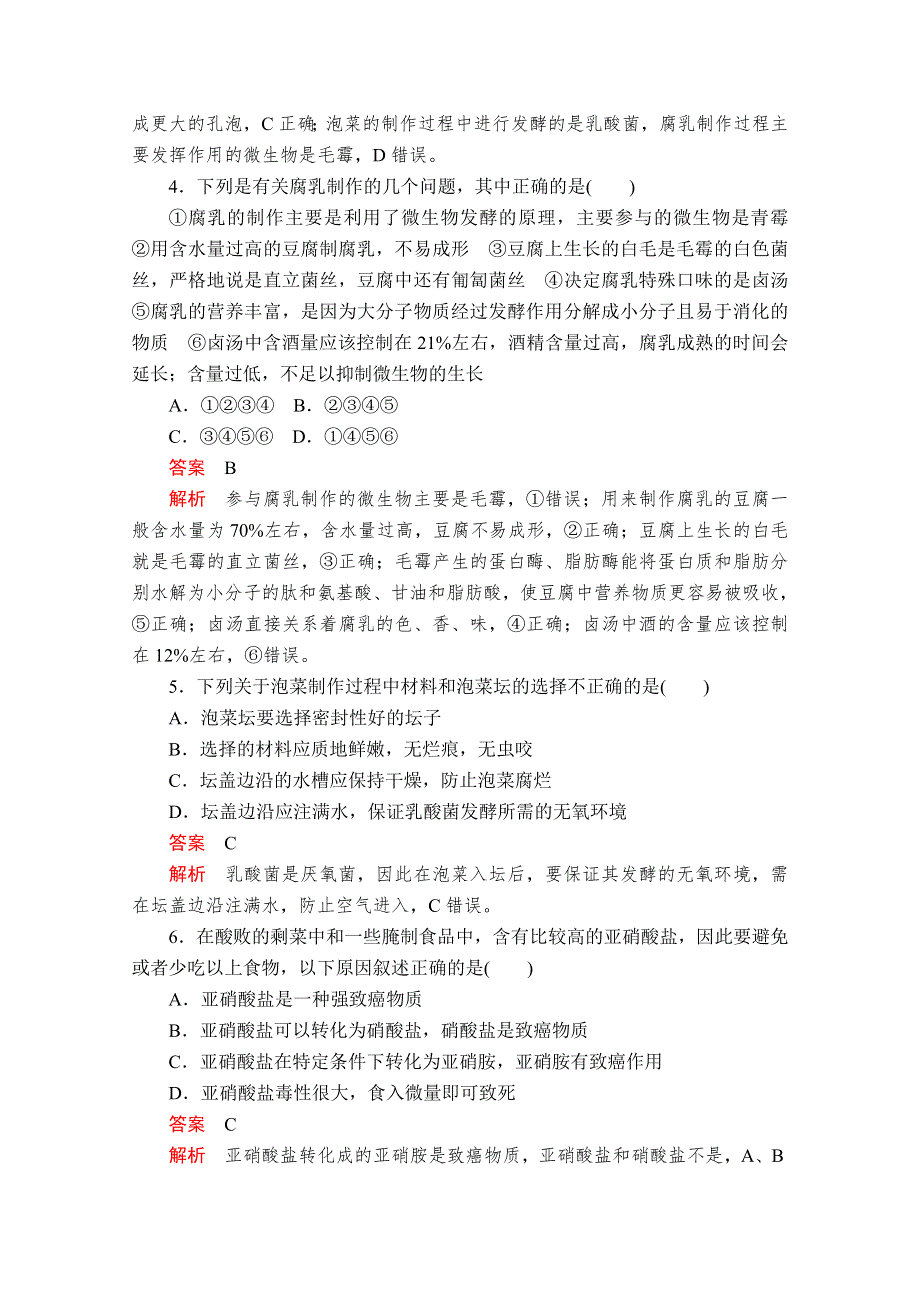 成更大的孔泡，C 正确；泡菜的制作过程中进行发酵的是乳酸菌，腐乳制作过程主要发挥作用的微生物是毛霉，D 错误。

4．下列是有关腐乳制作的几个问题，其中正确的是(　　)

①腐乳的制作主要是利用了微生物发酵的原理，主要参与的微生物是青霉　②用含水量过高的豆腐制腐乳，不易成形　③豆腐上生长的白毛是毛霉的白色菌丝，严格地说是直立菌丝，豆腐中还有匍匐菌丝　④决定腐乳特殊口味的是卤汤　⑤腐乳的营养丰富，是因为大分子物质经过发酵作用分解成小分子且易于消化的物质　⑥卤汤中含酒量应该控制在 21%左右，酒精含量过高，腐乳成熟的时间会延长；含量过低，不足以抑制微生物的生长

A．①②③④　B．②③④⑤

C．③④⑤⑥　D．①④⑤⑥

答案　B

解析　参与腐乳制作的微生物主要是毛霉，①错误；用来制作腐乳的豆腐一般含水量为 70%左右，含水量过高，豆腐不易成形，②正确；豆腐上生长的白毛就是毛霉的直立菌丝，③正确；毛霉产生的蛋白酶、脂肪酶能将蛋白质和脂肪分别水解为小分子的肽和氨基酸、甘油和脂肪酸，使豆腐中营养物质更容易被吸收，⑤正确；卤汤直接关系着腐乳的色、香、味，④正确；卤汤中酒的含量应该控制在 12%左右，⑥错误。

5．下列关于泡菜制作过程中材料和泡菜坛的选择不正确的是(　　)

A．泡菜坛要选择密封性好的坛子

B．选择的材料应质地鲜嫩，无烂痕，无虫咬

C．坛盖边沿的水槽应保持干燥，防止泡菜腐烂

D．坛盖边沿应注满水，保证乳酸菌发酵所需的无氧环境

答案　C

解析　乳酸菌是厌氧菌，因此在泡菜入坛后，要保证其发酵的无氧环境，需在坛盖边沿注满水，防止空气进入，C 错误。

6．在酸败的剩菜中和一些腌制食品中，含有比较高的亚硝酸盐，因此要避免或者少吃以上食物，以下原因叙述正确的是(　　)

A．亚硝酸盐是一种强致癌物质

B．亚硝酸盐可以转化为硝酸盐，硝酸盐是致癌物质

C．亚硝酸盐在特定条件下转化为亚硝胺，亚硝胺有致癌作用

D．亚硝酸盐毒性很大，食入微量即可致死

答案　C

解析　亚硝酸盐转化成的亚硝胺是致癌物质，亚硝酸盐和硝酸盐不是，A、B